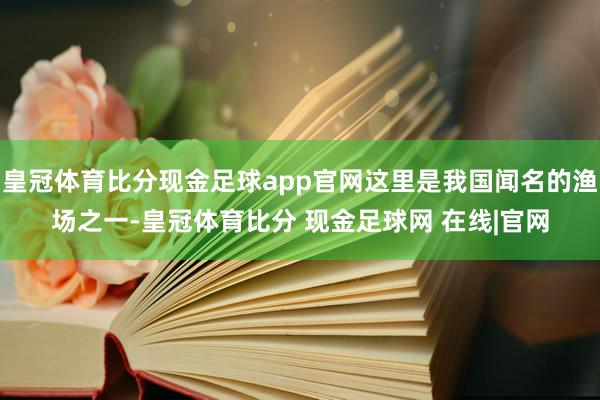 皇冠体育比分现金足球app官网这里是我国闻名的渔场之一-皇冠体育比分 现金足球网 在线|官网